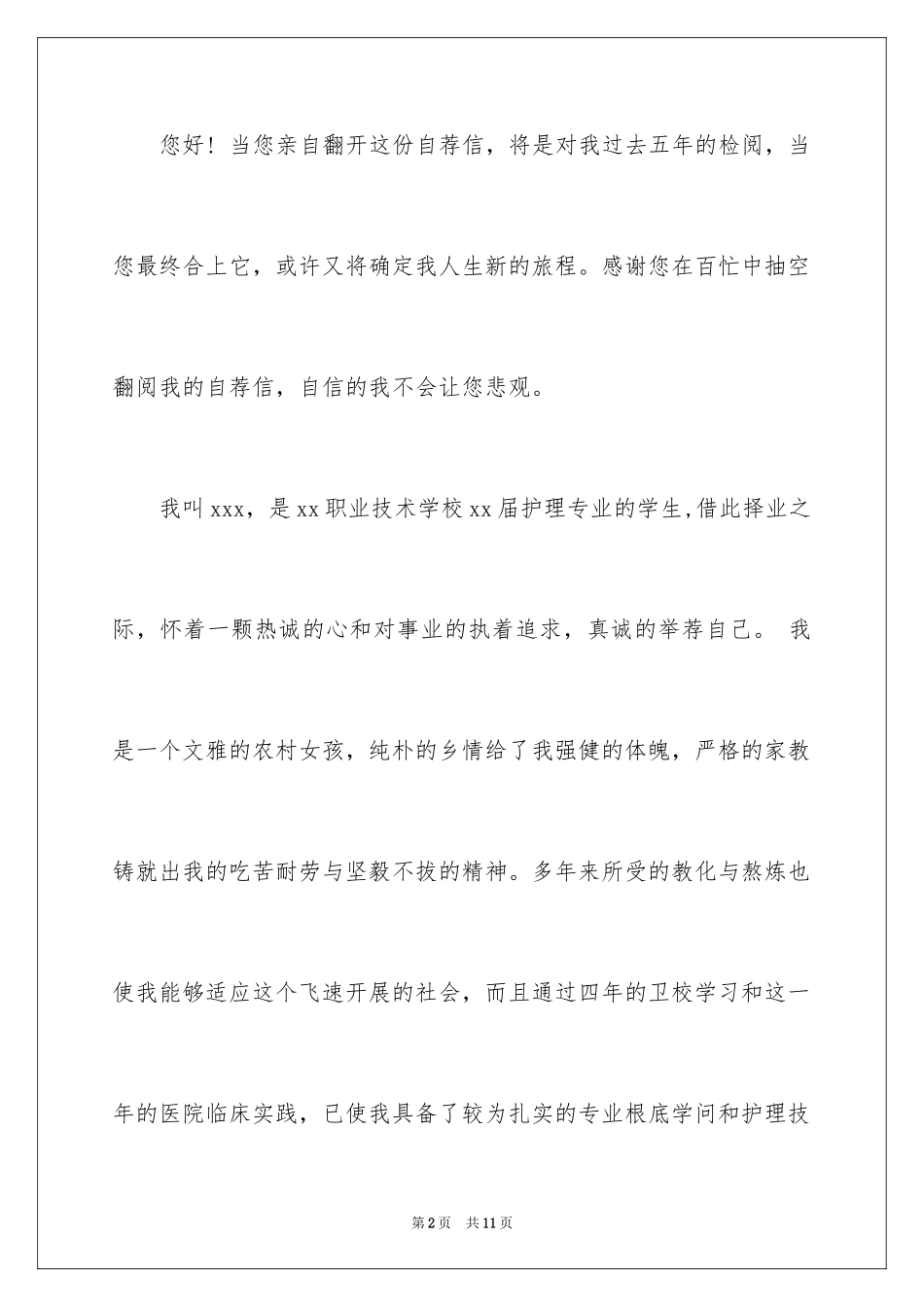 您好！当您亲自翻开这份自荐信，将是对我过去五年的检阅，当您最终合上它，或许又将确定我人生新的旅程。感谢您在百忙中抽空翻阅我的自荐信，自信的我不会让您悲观。

我叫xxx，是xx职业技术学校xx届护理专业的学生,借此择业之际，怀着一颗热诚的心和对事业的执着追求，真诚的举荐自己。 我是一个文雅的农村女孩，纯朴的乡情给了我强健的体魄，严格的家教铸就出我的吃苦耐劳与坚毅不拔的精神。多年来所受的教化与熬炼也使我能够适应这个飞速开展的社会，而且通过四年的卫校学习和这一年的医院临床实践，已使我具备了较为扎实的专业根底学问和护理技

第2页 共11页